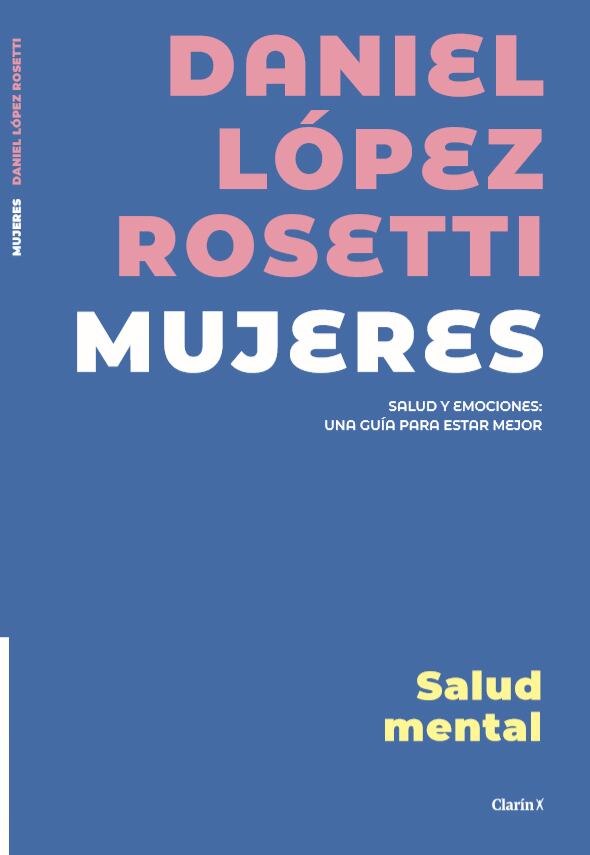 MUJERES DANIEL LÓPEZ ROSETTI

DANIEL LÓPEZ ROSETTI

MUJERES

SALUD Y EMOCIONES: UNA GUÍA PARA ESTAR MEJOR

Salud mental

Clarín X